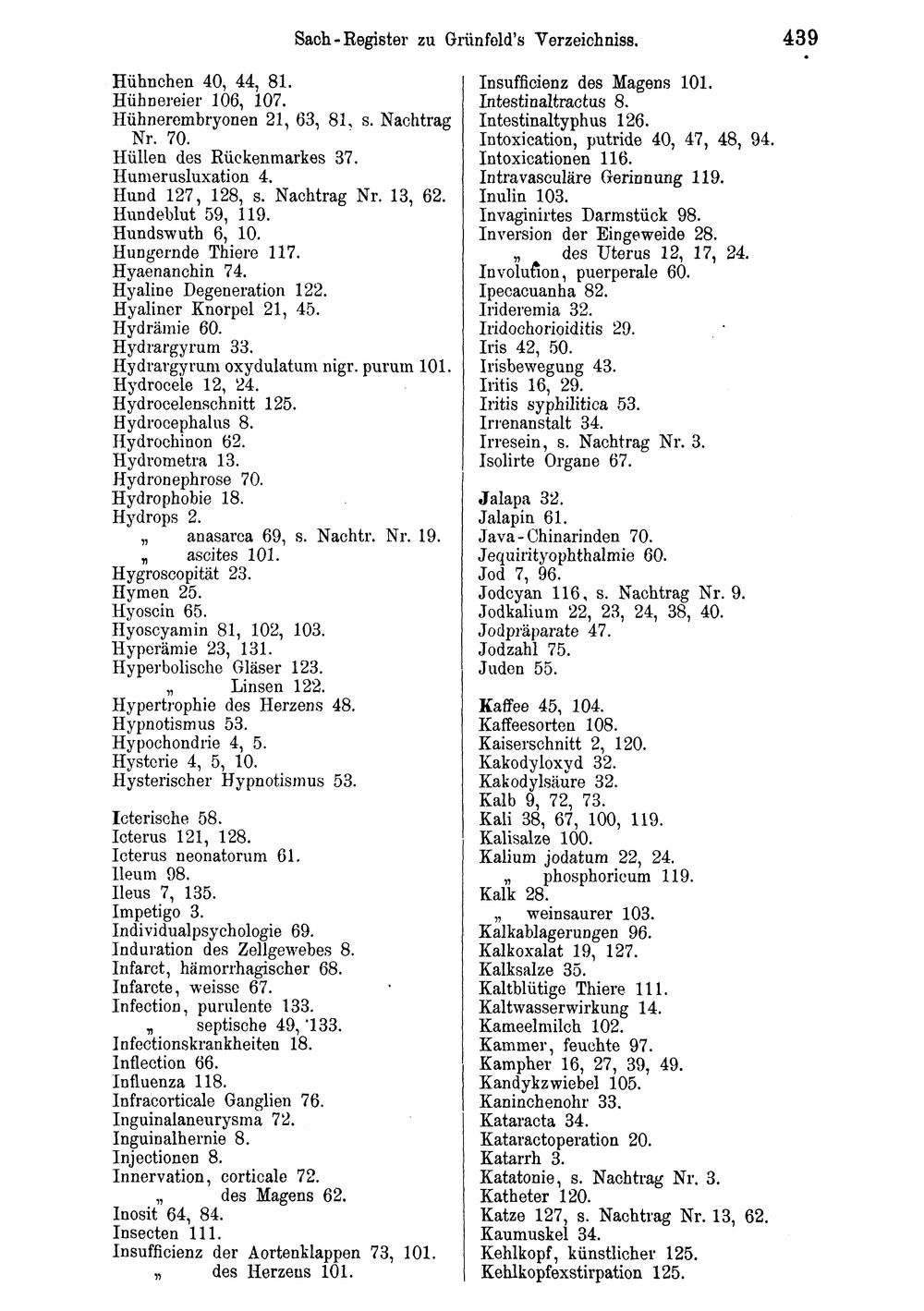 Sach-Register zu Grünfeld's Verzeichniss. 439

Hühnchen 40, 44, 81.
Hühnereier 106, 107.
Hühnerembryonen 21, 63, 81, s. Nachtrag Nr. 70.
Hüllen des Rückenmarkes 37.
Humerusluxation 4.
Hund 127, 128, s. Nachtrag Nr. 13, 62.
Hundeblut 59, 119.
Hundswuth 6, 10.
Hungernde Thiere 117.
Hyaenanchin 74.
Hyaline Degeneration 122.
Hyaliner Knorpel 21, 45.
Hydrämie 60.
Hydrargyrum 33.
Hydrargyrum oxydulatum nigr. purum 101.
Hydrocele 12, 24.
Hydrocelenschnitt 125.
Hydrocephalus 8.
Hydrochinon 62.
Hydrometra 13.
Hydronephrose 70.
Hydrophobie 18.
Hydrops 2.
„ anasarca 69, s. Nachtr. Nr. 19.
„ ascites 101.
Hygroscopität 23.
Hymen 25.
Hyoscin 65.
Hyoscyamin 81, 102, 103.
Hyperämie 23, 131.
Hyperbolische Gläser 123.
„ Linsen 122.
Hypertrophie des Herzens 48.
Hypnotismus 53.
Hypochondrie 4, 5.
Hysterie 4, 5, 10.
Hysterischer Hypnotismus 53.

Icterische 58.
Icterus 121, 128.
Icterus neonatorum 61.
Ileum 98.
Ileus 7, 135.
Impetigo 3.
Individualpsychologie 69.
Induration des Zellgewebes 8.
Infarct, hämorrhagischer 68.
Infarcte, weisse 67.
Infection, purulente 133.
„ septische 49, 133.
Infectionskrankheiten 18.
Inflection 66.
Influenza 118.
Infracorticale Ganglien 76.
Inguinalaneurysma 72.
Inguinalhernie 8.
Injectionen 8.
Innervation, corticale 72.
„ des Magens 62.
Inosit 64, 84.
Insecten 111.
Insufficienz der Aortenklappen 73, 101.
„ des Herzens 101.

Insufficienz des Magens 101.
Intestinaltractus 8.
Intestinaltyphus 126.
Intoxication, putride 40, 47, 48, 94.
Intoxicationen 116.
Intravasculäre Gerinnung 119.
Inulin 103.
Invaginirtes Darmstück 98.
Inversion der Eingeweide 28.
„ des Uterus 12, 17, 24.
Involution, puerperale 60.
Ipecacuanha 82.
Irideremia 32.
Iridochorioiditis 29.
Iris 42, 50.
Irisbewegung 43.
Iritis 16, 29.
Iritis syphilitica 53.
Irrenanstalt 34.
Irresein, s. Nachtrag Nr. 3.
Isolirte Organe 67.

Jalapa 32.
Jalapin 61.
Java-Chinarinden 70.
Jequirityophthalmie 60.
Jod 7, 96.
Jodcyan 116, s. Nachtrag Nr. 9.
Jodkalium 22, 23, 24, 38, 40.
Jodpräparate 47.
Jodzahl 75.
Juden 55.

Kaffee 45, 104.
Kaffeesorten 108.
Kaiserschnitt 2, 120.
Kakodyloxyd 32.
Kakodylsäure 32.
Kalb 9, 72, 73.
Kali 38, 67, 100, 119.
Kalisalze 100.
Kalium jodatum 22, 24.
„ phosphoricum 119.
Kalk 28.
„ weinsaurer 103.
Kalkablagerungen 96.
Kalkoxalat 19, 127.
Kalksalze 35.
Kaltblütige Thiere 111.
Kaltwasserwirkung 14.
Kameelmilch 102.
Kammer, feuchte 97.
Kampher 16, 27, 39, 49.
Kandykzwiebel 105.
Kaninchenohr 33.
Kataracta 34.
Kataractoperation 20.
Katarrh 3.
Katatonie, s. Nachtrag Nr. 3.
Katheter 120.
Katze 127, s. Nachtrag Nr. 13, 62.
Kaumuskel 34.
Kehlkopf, künstlicher 125.
Kehlkopfexstirpation 125.